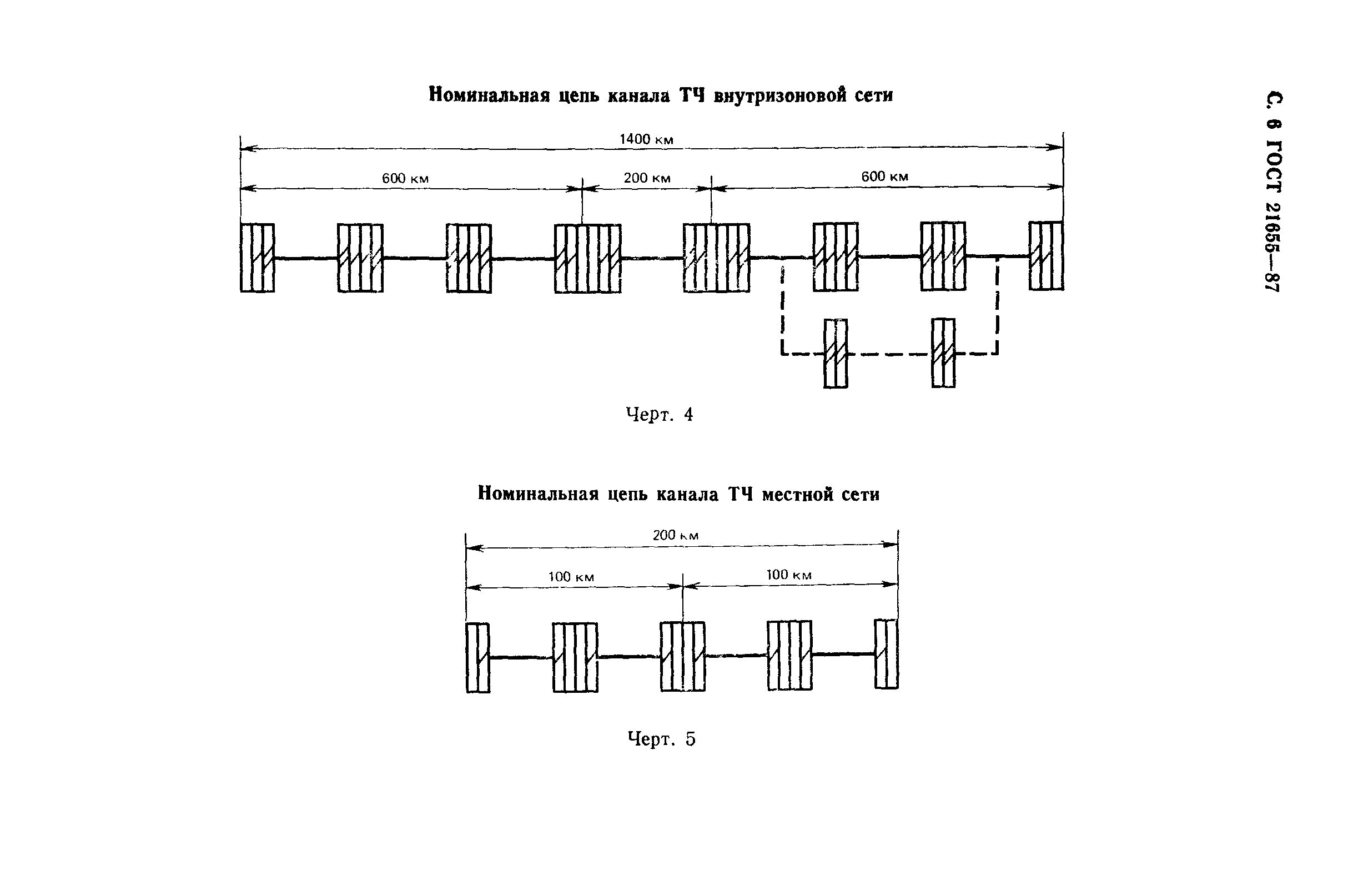 С. 6 ГОСТ 21655—87

Номинальная цепь канала ТЧ внутризоновой сети

1400 км

600 км

200 км

600 км

Черт. 4

Номинальная цепь канала ТЧ местной сети

200 км

100 км

100 км

Черт. 5